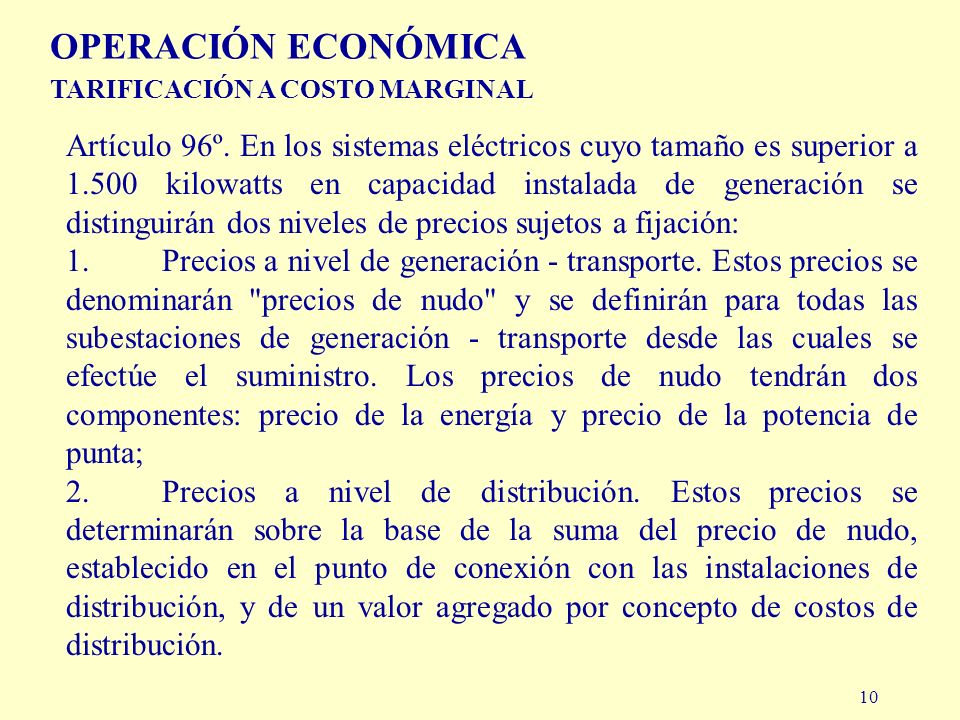 OPERACIÓN ECONÓMICA
TARIFICACIÓN A COSTO MARGINAL

Artículo 96º. En los sistemas eléctricos cuyo tamaño es superior a 1.500 kilowatts en capacidad instalada de generación se distinguirán dos niveles de precios sujetos a fijación:
1. Precios a nivel de generación - transporte. Estos precios se denominarán "precios de nudo" y se definirán para todas las subestaciones de generación - transporte desde las cuales se efectúe el suministro. Los precios de nudo tendrán dos componentes: precio de la energía y precio de la potencia de punta;
2. Precios a nivel de distribución. Estos precios se determinarán sobre la base de la suma del precio de nudo, establecido en el punto de conexión con las instalaciones de distribución, y de un valor agregado por concepto de costos de distribución.

10